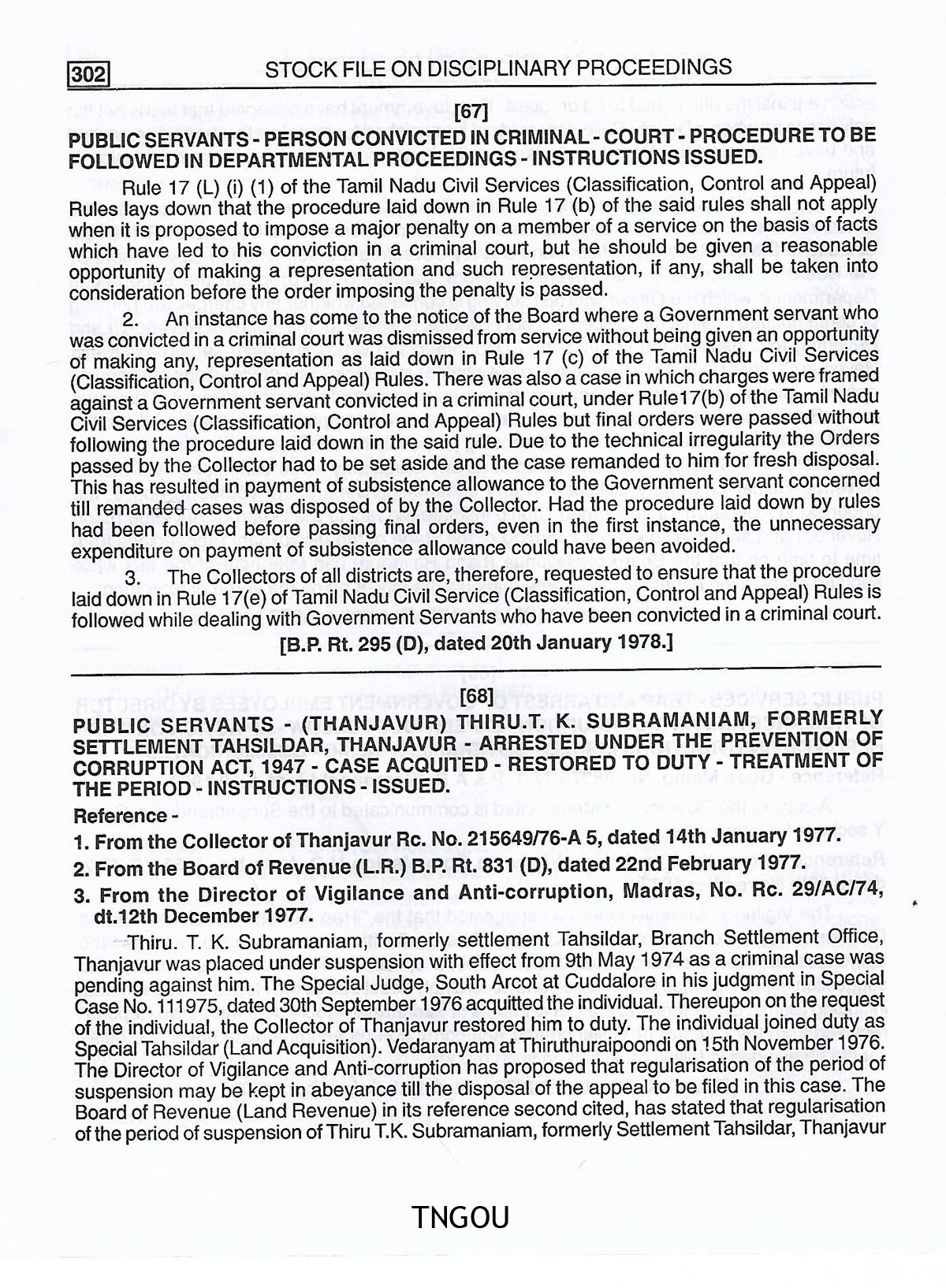 302 STOCK FILE ON DISCIPLINARY PROCEEDINGS

[67]

PUBLIC SERVANTS - PERSON CONVICTED IN CRIMINAL - COURT - PROCEDURE TO BE FOLLOWED IN DEPARTMENTAL PROCEEDINGS - INSTRUCTIONS ISSUED.

Rule 17 (L) (i) (1) of the Tamil Nadu Civil Services (Classification, Control and Appeal) Rules lays down that the procedure laid down in Rule 17 (b) of the said rules shall not apply when it is proposed to impose a major penalty on a member of a service on the basis of facts which have led to his conviction in a criminal court, but he should be given a reasonable opportunity of making a representation and such representation, if any, shall be taken into consideration before the order imposing the penalty is passed.

2. An instance has come to the notice of the Board where a Government servant who was convicted in a criminal court was dismissed from service without being given an opportunity of making any, representation as laid down in Rule 17 (c) of the Tamil Nadu Civil Services (Classification, Control and Appeal) Rules. There was also a case in which charges were framed against a Government servant convicted in a criminal court, under Rule17(b) of the Tamil Nadu Civil Services (Classification, Control and Appeal) Rules but final orders were passed without following the procedure laid down in the said rule. Due to the technical irregularity the Orders passed by the Collector had to be set aside and the case remanded to him for fresh disposal. This has resulted in payment of subsistence allowance to the Government servant concerned till remanded cases was disposed of by the Collector. Had the procedure laid down by rules had been followed before passing final orders, even in the first instance, the unnecessary expenditure on payment of subsistence allowance could have been avoided.

3. The Collectors of all districts are, therefore, requested to ensure that the procedure laid down in Rule 17(e) of Tamil Nadu Civil Service (Classification, Control and Appeal) Rules is followed while dealing with Government Servants who have been convicted in a criminal court.

[B.P. Rt. 295 (D), dated 20th January 1978.]

[68]

PUBLIC SERVANTS - (THANJAVUR) THIRU.T. K. SUBRAMANIAM, FORMERLY SETTLEMENT TAHSILDAR, THANJAVUR - ARRESTED UNDER THE PREVENTION OF CORRUPTION ACT, 1947 - CASE ACQUITED - RESTORED TO DUTY - TREATMENT OF THE PERIOD - INSTRUCTIONS - ISSUED.

Reference -

1. From the Collector of Thanjavur Rc. No. 215649/76-A 5, dated 14th January 1977.

2. From the Board of Revenue (L.R.) B.P. Rt. 831 (D), dated 22nd February 1977.

3. From the Director of Vigilance and Anti-corruption, Madras, No. Rc. 29/AC/74, dt.12th December 1977.

Thiru. T. K. Subramaniam, formerly settlement Tahsildar, Branch Settlement Office, Thanjavur was placed under suspension with effect from 9th May 1974 as a criminal case was pending against him. The Special Judge, South Arcot at Cuddalore in his judgment in Special Case No. 111975, dated 30th September 1976 acquitted the individual. Thereupon on the request of the individual, the Collector of Thanjavur restored him to duty. The individual joined duty as Special Tahsildar (Land Acquisition). Vedaranyam at Thiruthuraipoondi on 15th November 1976. The Director of Vigilance and Anti-corruption has proposed that regularisation of the period of suspension may be kept in abeyance till the disposal of the appeal to be filed in this case. The Board of Revenue (Land Revenue) in its reference second cited, has stated that regularisation of the period of suspension of Thiru T.K. Subramaniam, formerly Settlement Tahsildar, Thanjavur

TNGOU